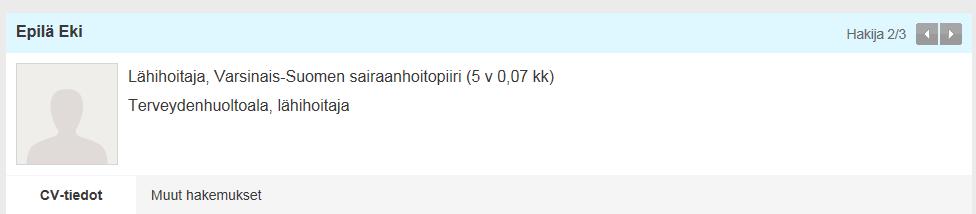 Epilä Eki

Hakija 2/3

Lähihoitaja, Varsinais-Suomen sairaanhoitopiiri (5 v 0,07 kk)

Terveydenhuoltoala, lähihoitaja

CV-tiedot

Muut hakemukset